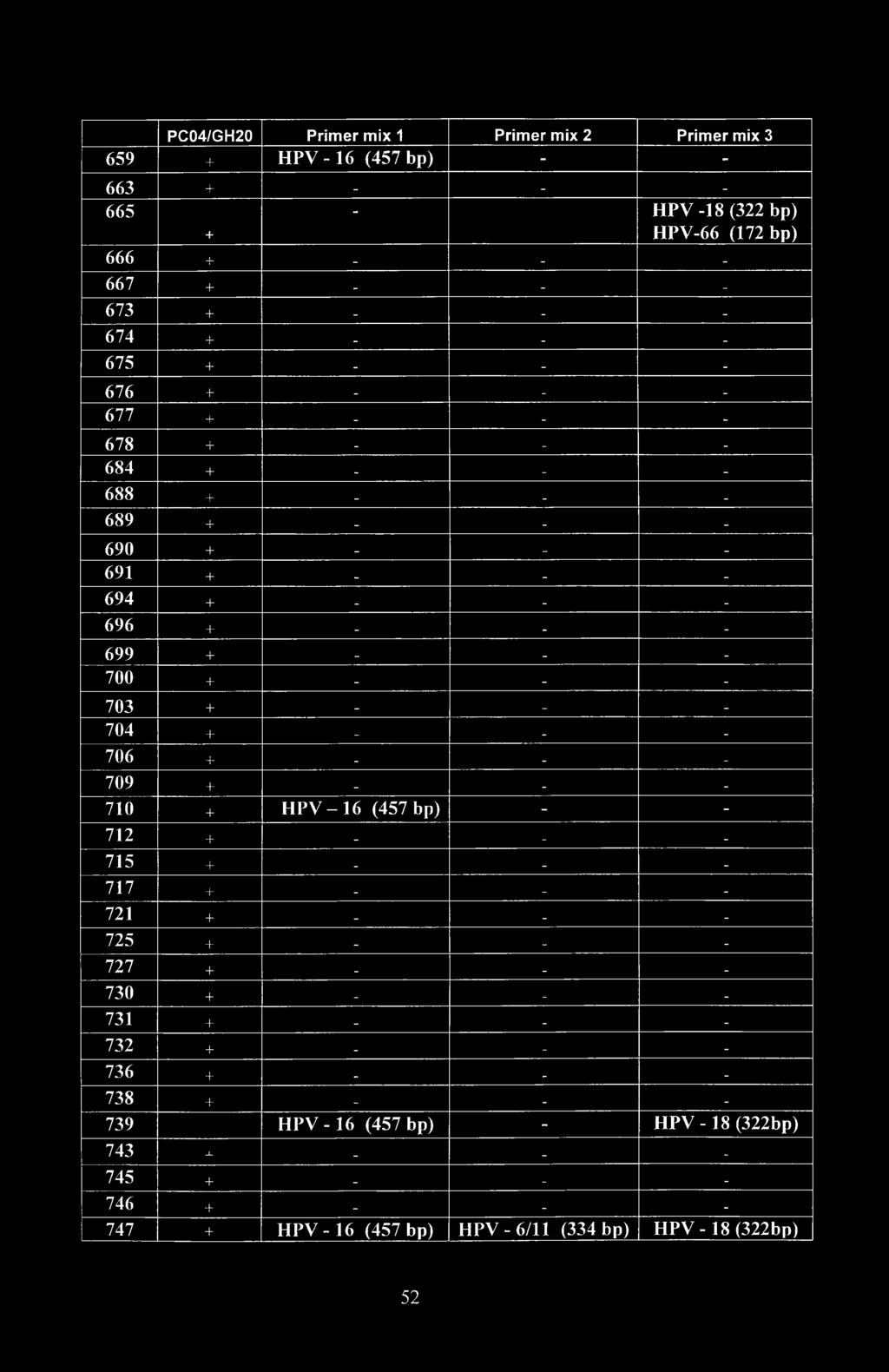 | | PC04/GH20 | Primer mix 1 | Primer mix 2 | Primer mix 3 |
|---|---|---|---|---|
| 659 | + | HPV - 16 (457 bp) | - | - |
| 663 | + | - | - | - |
| 665 | + | - | | HPV -18 (322 bp) HPV-66 (172 bp) |
| 666 | + | - | - | - |
| 667 | + | - | - | - |
| 673 | + | - | - | - |
| 674 | + | - | - | - |
| 675 | + | - | - | - |
| 676 | + | - | - | - |
| 677 | + | - | - | - |
| 678 | + | - | - | - |
| 684 | + | - | - | - |
| 688 | + | - | - | - |
| 689 | + | - | - | - |
| 690 | + | - | - | - |
| 691 | + | - | - | - |
| 694 | + | - | - | - |
| 696 | + | - | - | - |
| 699 | + | - | - | - |
| 700 | + | - | - | - |
| 703 | + | - | - | - |
| 704 | + | - | - | - |
| 706 | + | - | - | - |
| 709 | + | - | - | - |
| 710 | + | HPV – 16 (457 bp) | - | - |
| 712 | + | - | - | - |
| 715 | + | - | - | - |
| 717 | + | - | - | - |
| 721 | + | - | - | - |
| 725 | + | - | - | - |
| 727 | + | - | - | - |
| 730 | + | - | - | - |
| 731 | + | - | - | - |
| 732 | + | - | - | - |
| 736 | + | - | - | - |
| 738 | + | - | - | - |
| 739 | | HPV - 16 (457 bp) | - | HPV - 18 (322bp) |
| 743 | + | - | - | - |
| 745 | + | - | - | - |
| 746 | + | - | - | - |
| 747 | + | HPV - 16 (457 bp) | HPV - 6/11 (334 bp) | HPV - 18 (322bp) |

52